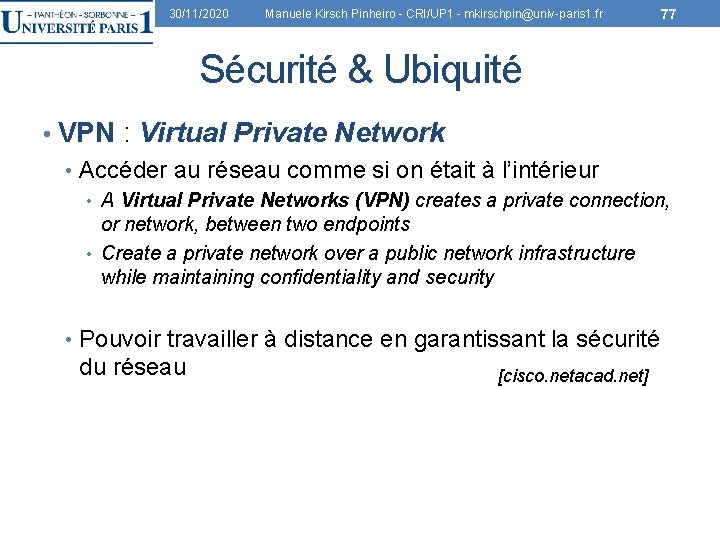 – PANTHÉON - SORBONNE –
UNIVERSITÉ PARIS 1

30/11/2020 Manuele Kirsch Pinheiro - CRI/UP1 - mkirschpin@univ-paris1.fr 77

Sécurité & Ubiquité

• VPN : Virtual Private Network

• Accéder au réseau comme si on était à l'intérieur

• A Virtual Private Networks (VPN) creates a private connection, or network, between two endpoints

• Create a private network over a public network infrastructure while maintaining confidentiality and security

• Pouvoir travailler à distance en garantissant la sécurité du réseau

[cisco.netacad.net]